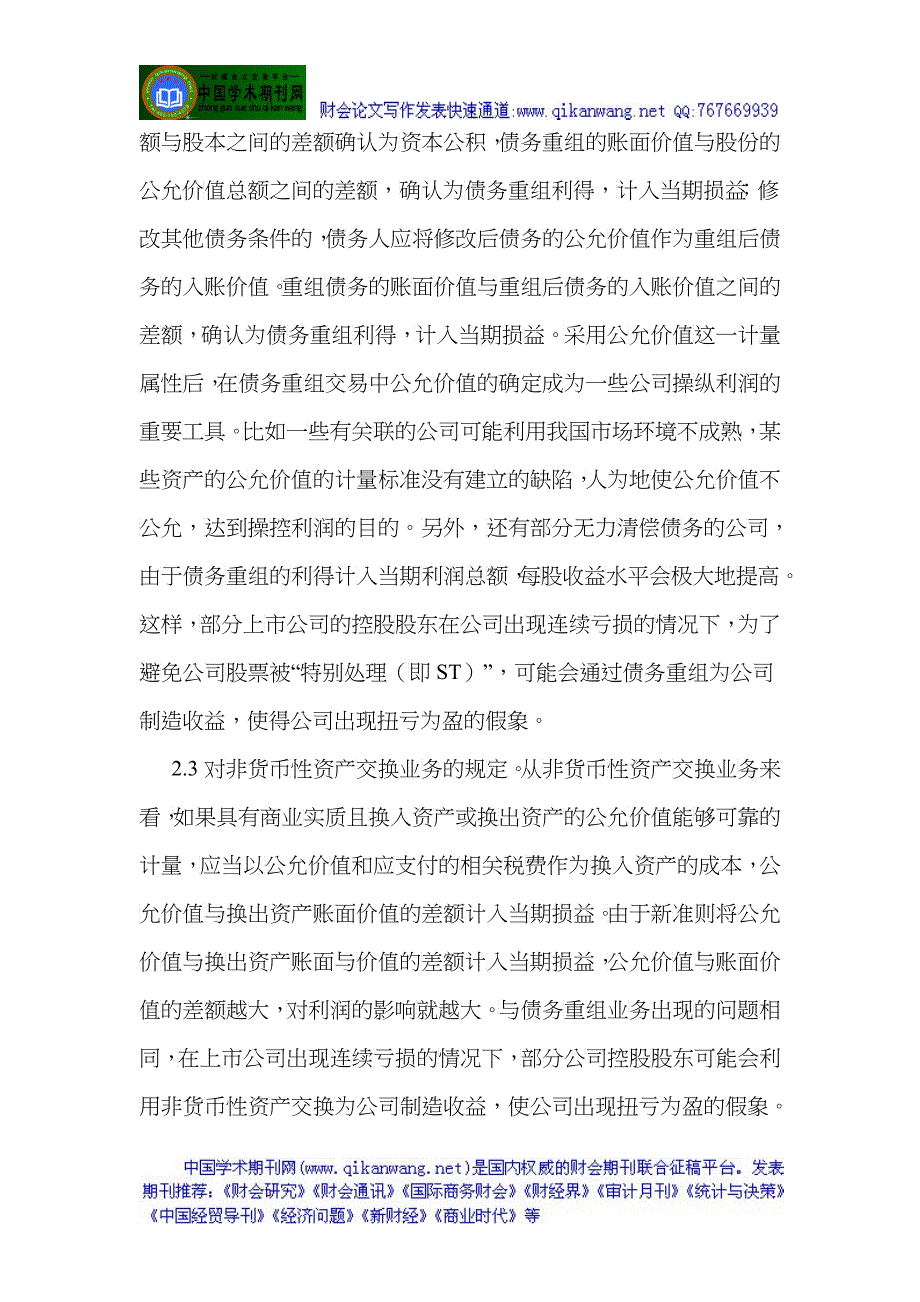 中国学术期刊网

财会论文写作发表快速通道:www.qikanwang.net QQ:767669939

额与股本之间的差额确认为资本公积，债务重组的账面价值与股份的公允价值总额之间的差额，确认为债务重组利得，计入当期损益；修改其他债务条件的，债务人应将修改后债务的公允价值作为重组后债务的入账价值，重组债务的账面价值与重组后债务的入账价值之间的差额，确认为债务重组利得，计入当期损益。采用公允价值这一计量属性后，在债务重组交易中公允价值的确定成为一些公司操纵利润的重要工具。比如一些有关联的公司可能利用我国市场环境不成熟，某些资产的公允价值的计量标准没有建立的缺陷，人为地使公允价值不公允，达到操控利润的目的。另外，还有部分无力清偿债务的公司，由于债务重组的利得计入当期利润总额，每股收益水平会极大地提高。这样，部分上市公司的控股股东在公司出现连续亏损的情况下，为了避免公司股票被“特别处理（即 ST）”，可能会通过债务重组为公司制造收益，使得公司出现扭亏为盈的假象。

2.3 对非货币性资产交换业务的规定。从非货币性资产交换业务来看，如果具有商业实质且换入资产或换出资产的公允价值能够可靠的计量，应当以公允价值和应支付的相关税费作为换入资产的成本，公允价值与换出资产账面价值的差额计入当期损益。由于新准则将公允价值与换出资产账面与价值的差额计入当期损益，公允价值与账面价值的差额越大，对利润的影响就越大。与债务重组业务出现的问题相同，在上市公司出现连续亏损的情况下，部分公司控股股东可能会利用非货币性资产交换为公司制造收益，使公司出现扭亏为盈的假象。

中国学术期刊网(www.qikanwang.net)是国内权威的财会期刊联合征稿平台。发表期刊推荐：《财会研究》《财会通讯》《国际商务财会》《财经界》《审计月刊》《统计与决策》《中国经贸导刊》《经济问题》《新财经》《商业时代》等